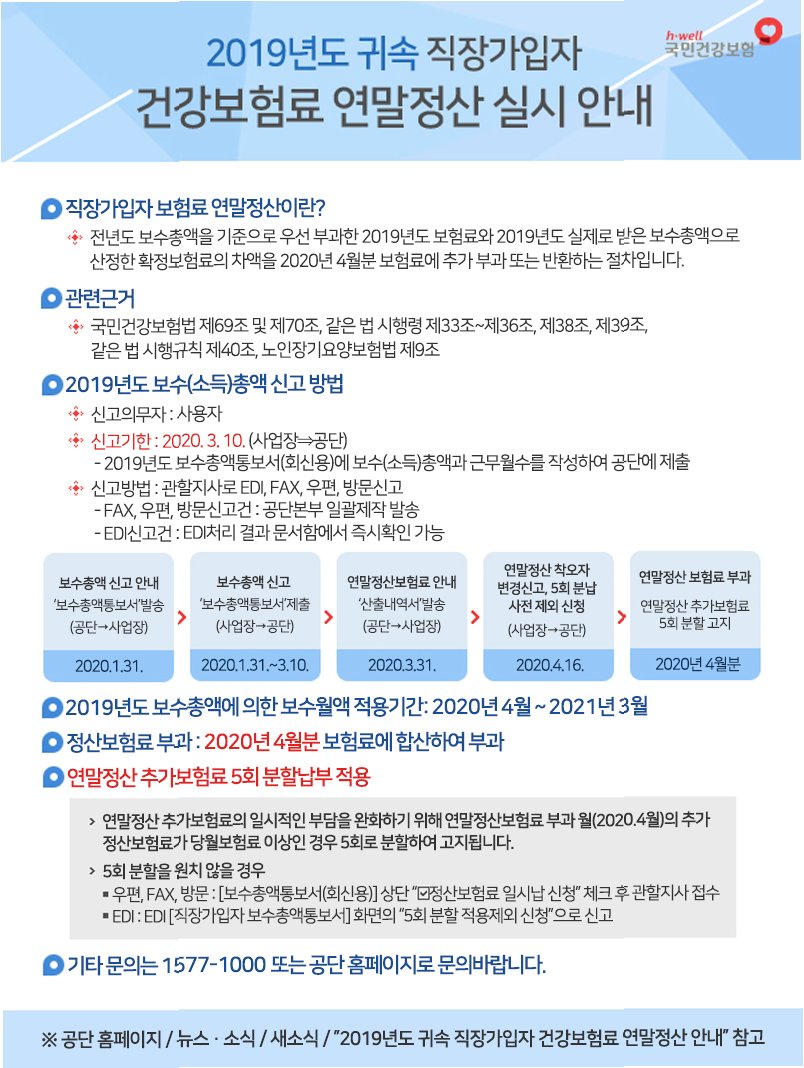 h·well 국민건강보험

2019년도 귀속 직장가입자
건강보험료 연말정산 실시 안내

직장가입자 보험료 연말정산이란?

전년도 보수총액을 기준으로 우선 부과한 2019년도 보험료와 2019년도 실제로 받은 보수총액으로 산정한 확정보험료의 차액을 2020년 4월분 보험료에 추가 부과 또는 반환하는 절차입니다.

관련근거

국민건강보험법 제69조 및 제70조, 같은 법 시행령 제33조~제36조, 제38조, 제39조, 같은 법 시행규칙 제40조, 노인장기요양보험법 제9조

2019년도 보수(소득)총액 신고 방법

신고의무자 : 사용자

신고기한 : 2020. 3. 10. (사업장⇒공단)
- 2019년도 보수총액통보서(회신용)에 보수(소득)총액과 근무월수를 작성하여 공단에 제출

신고방법 : 관할지사로 EDI, FAX, 우편, 방문신고
- FAX, 우편, 방문신고건 : 공단본부 일괄제작 발송
- EDI신고건 : EDI처리 결과 문서함에서 즉시확인 가능

보수총액 신고 안내
'보수총액통보서'발송
(공단→사업장)
2020.1.31.

보수총액 신고
'보수총액통보서'제출
(사업장→공단)
2020.1.31.~3.10.

연말정산보험료 안내
'산출내역서'발송
(공단→사업장)
2020.3.31.

연말정산 착오자
변경신고, 5회 분납
사전 제외 신청
(사업장→공단)
2020.4.16.

연말정산 보험료 부과
연말정산 추가보험료
5회 분할 고지
2020년 4월분

2019년도 보수총액에 의한 보수월액 적용기간: 2020년 4월 ~ 2021년 3월

정산보험료 부과 : 2020년 4월분 보험료에 합산하여 부과

연말정산 추가보험료 5회 분할납부 적용

> 연말정산 추가보험료의 일시적인 부담을 완화하기 위해 연말정산보험료 부과 월(2020.4월)의 추가 정산보험료가 당월보험료 이상인 경우 5회로 분할하여 고지됩니다.

> 5회 분할을 원치 않을 경우
▪ 우편, FAX, 방문 : [보수총액통보서(회신용)] 상단 "☑정산보험료 일시납 신청" 체크 후 관할지사 접수
▪ EDI : EDI [직장가입자 보수총액통보서] 화면의 "5회 분할 적용제외 신청"으로 신고

기타 문의는 1577-1000 또는 공단 홈페이지로 문의바랍니다.

※ 공단 홈페이지 / 뉴스 · 소식 / 새소식 / "2019년도 귀속 직장가입자 건강보험료 연말정산 안내" 참고